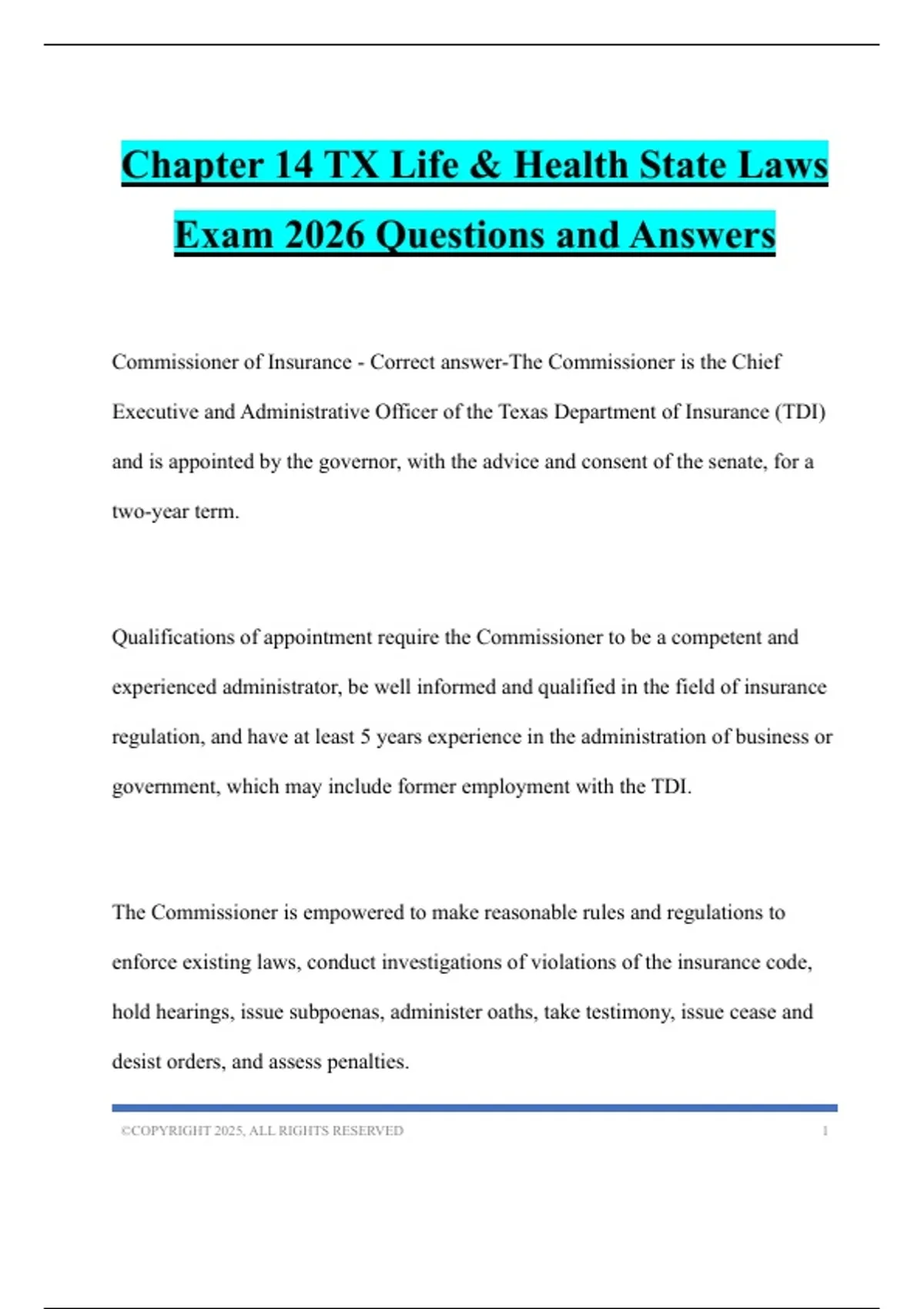 Chapter 14 TX Life & Health State Laws Exam 2026 Questions and Answers

Commissioner of Insurance - Correct answer-The Commissioner is the Chief Executive and Administrative Officer of the Texas Department of Insurance (TDI) and is appointed by the governor, with the advice and consent of the senate, for a two-year term.

Qualifications of appointment require the Commissioner to be a competent and experienced administrator, be well informed and qualified in the field of insurance regulation, and have at least 5 years experience in the administration of business or government, which may include former employment with the TDI.

The Commissioner is empowered to make reasonable rules and regulations to enforce existing laws, conduct investigations of violations of the insurance code, hold hearings, issue subpoenas, administer oaths, take testimony, issue cease and desist orders, and assess penalties.

©COPYRIGHT 2025, ALL RIGHTS RESERVED 1